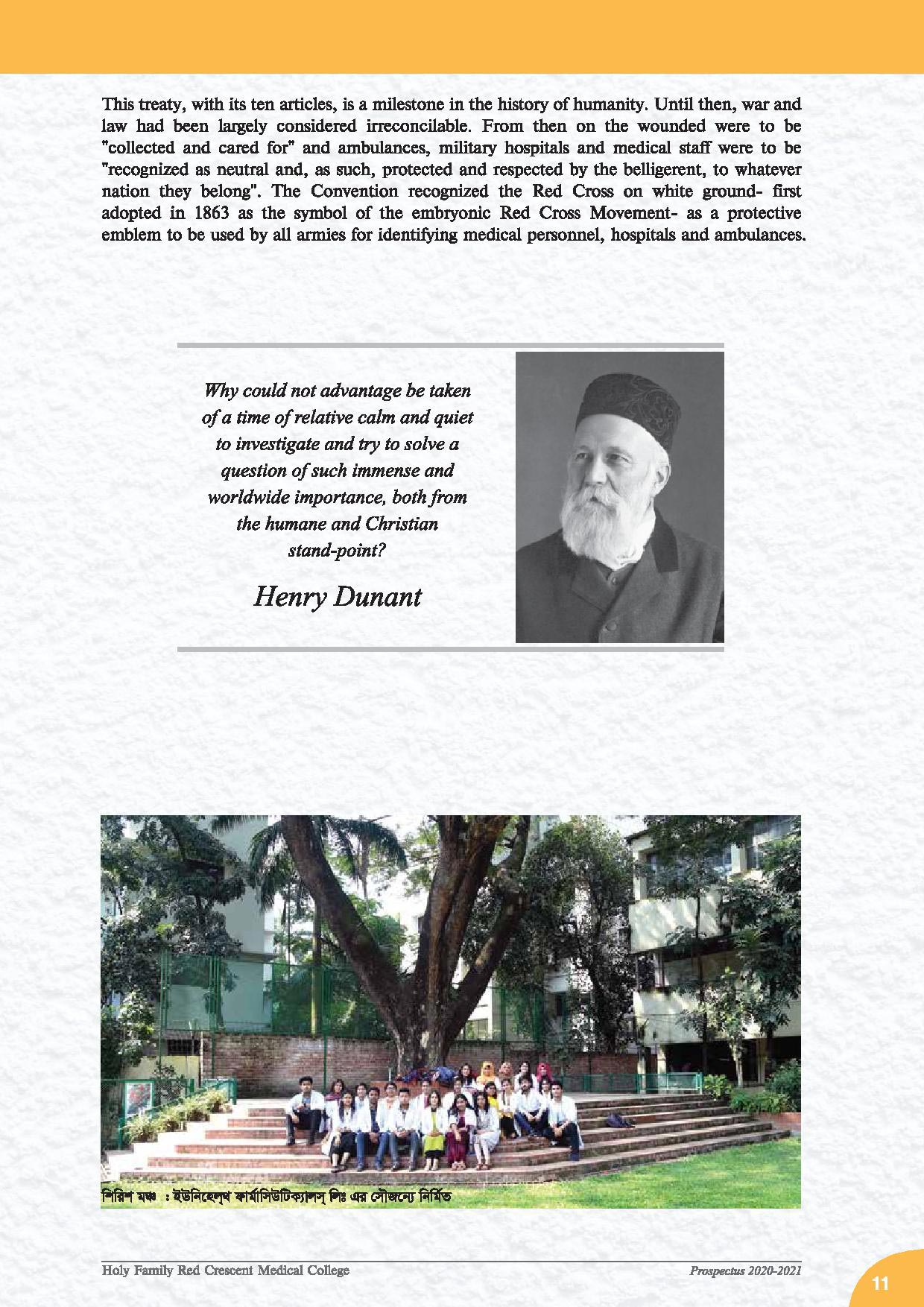 This treaty, with its ten articles, is a milestone in the history of humanity. Until then, war and law had been largely considered irreconcilable. From then on the wounded were to be "collected and cared for" and ambulances, military hospitals and medical staff were to be "recognized as neutral and, as such, protected and respected by the belligerent, to whatever nation they belong". The Convention recognized the Red Cross on white ground- first adopted in 1863 as the symbol of the embryonic Red Cross Movement- as a protective emblem to be used by all armies for identifying medical personnel, hospitals and ambulances.

Why could not advantage be taken of a time of relative calm and quiet to investigate and try to solve a question of such immense and worldwide importance, both from the humane and Christian stand-point?

Henry Dunant

শিরিশ মঞ্চ : ইউনিহেল্থ ফার্মাসিউটিক্যালস্ লিঃ এর সৌজন্যে নির্মিত

Holy Family Red Crescent Medical College

Prospectus 2020-2021

11